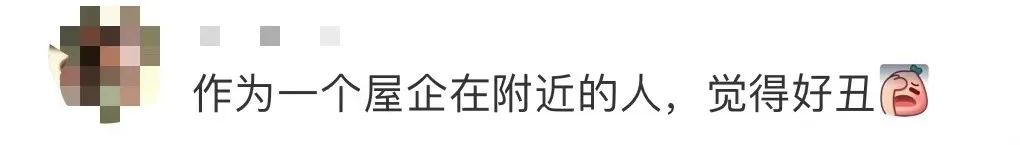 作为一个屋企在附近的人，觉得好丑